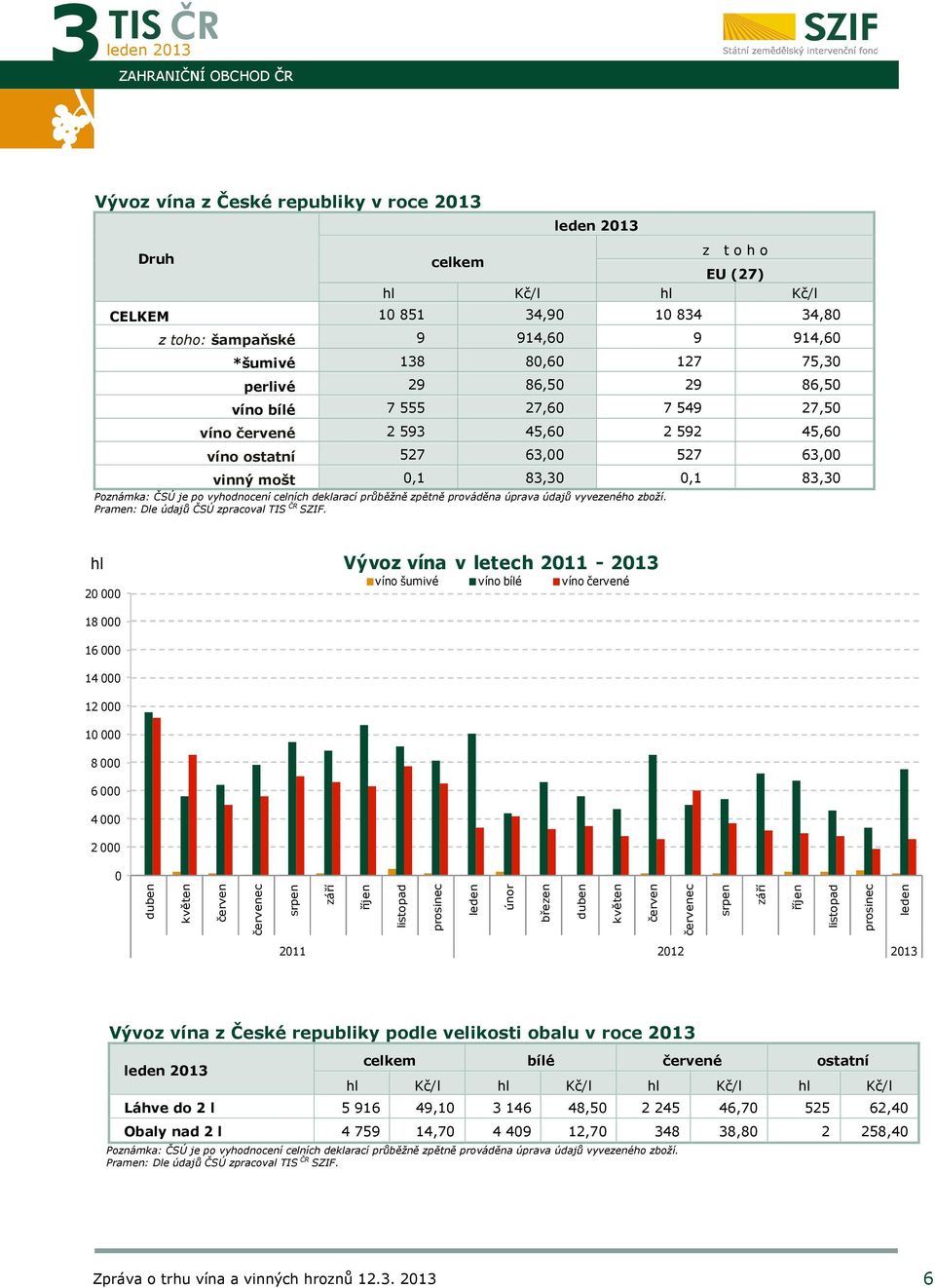 3 TIS ČR
leden 2013

SZIF
Státní zemědělský intervenční fond

ZAHRANIČNÍ OBCHOD ČR

Vývoz vína z České republiky v roce 2013

| Druh | leden 2013 | | | |
|---|---|---|---|---|
| | celkem | | z toho EU (27) | |
| | hl | Kč/l | hl | Kč/l |
| CELKEM | 10 851 | 34,90 | 10 834 | 34,80 |
| z toho: šampaňské | 9 | 914,60 | 9 | 914,60 |
| *šumivé | 138 | 80,60 | 127 | 75,30 |
| perlivé | 29 | 86,50 | 29 | 86,50 |
| víno bílé | 7 555 | 27,60 | 7 549 | 27,50 |
| víno červené | 2 593 | 45,60 | 2 592 | 45,60 |
| víno ostatní | 527 | 63,00 | 527 | 63,00 |
| vinný mošt | 0,1 | 83,30 | 0,1 | 83,30 |

Poznámka: ČSÚ je po vyhodnocení celních deklarací průběžně zpětně prováděna úprava údajů vyvezeného zboží.
Pramen: Dle údajů ČSÚ zpracoval TIS ČR SZIF.

hl
Vývoz vína v letech 2011 - 2013
víno šumivé víno bílé víno červené
20 000
18 000
16 000
14 000
12 000
10 000
8 000
6 000
4 000
2 000
0
duben květen červen červenec srpen září říjen listopad prosinec leden únor březen duben květen červen červenec srpen září říjen listopad prosinec leden
2011 2012 2013

Vývoz vína z České republiky podle velikosti obalu v roce 2013

| leden 2013 | celkem | | bílé | | červené | | ostatní | |
|---|---|---|---|---|---|---|---|---|
| | hl | Kč/l | hl | Kč/l | hl | Kč/l | hl | Kč/l |
| Láhve do 2 l | 5 916 | 49,10 | 3 146 | 48,50 | 2 245 | 46,70 | 525 | 62,40 |
| Obaly nad 2 l | 4 759 | 14,70 | 4 409 | 12,70 | 348 | 38,80 | 2 | 258,40 |

Poznámka: ČSÚ je po vyhodnocení celních deklarací průběžně zpětně prováděna úprava údajů vyvezeného zboží.
Pramen: Dle údajů ČSÚ zpracoval TIS ČR SZIF.

Zpráva o trhu vína a vinných hroznů 12.3. 2013
6